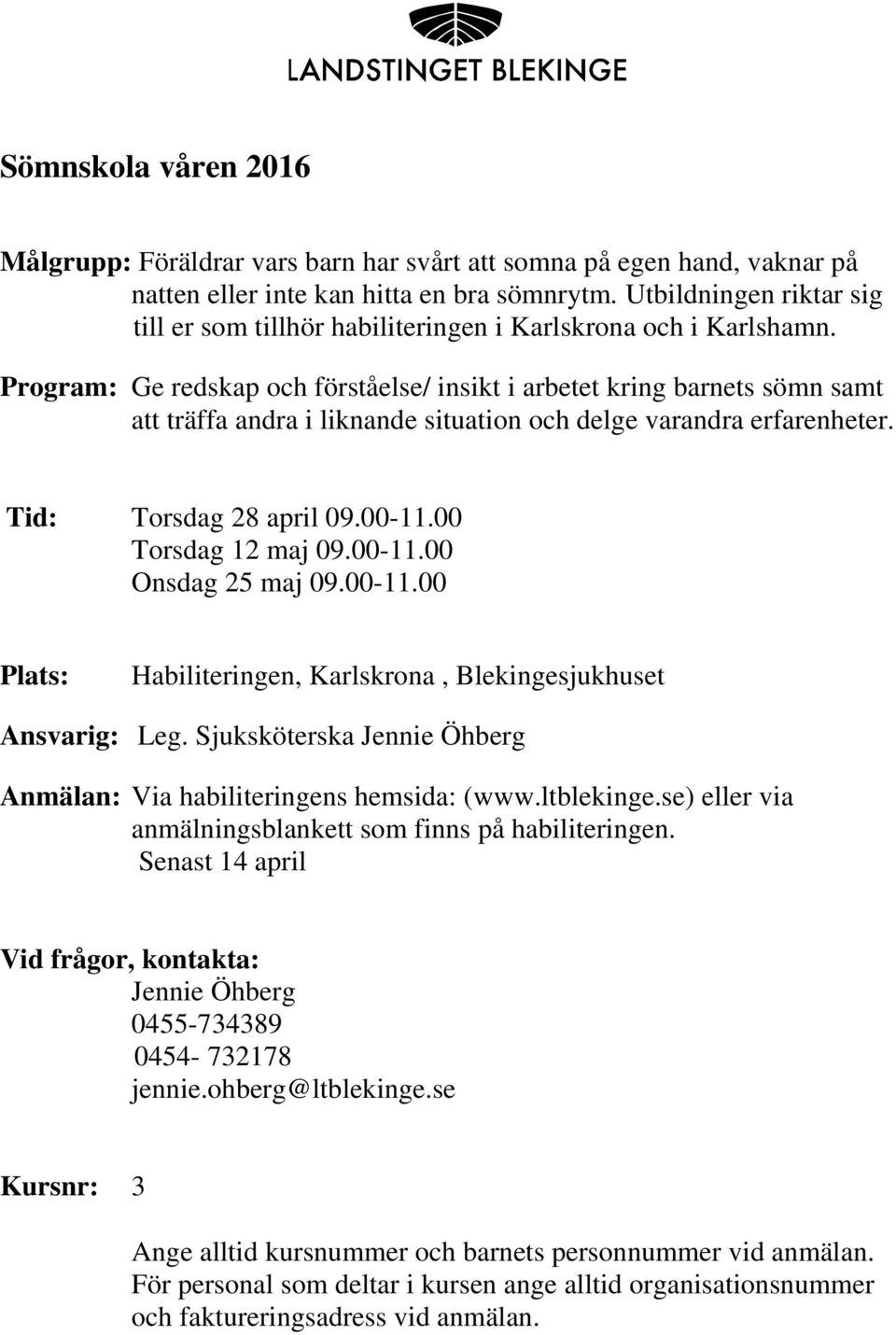 LANDSTINGET BLEKINGE

Sömnskola våren 2016

Målgrupp: Föräldrar vars barn har svårt att somna på egen hand, vaknar på natten eller inte kan hitta en bra sömnrytm. Utbildningen riktar sig till er som tillhör habiliteringen i Karlskrona och i Karlshamn.

Program: Ge redskap och förståelse/ insikt i arbetet kring barnets sömn samt att träffa andra i liknande situation och delge varandra erfarenheter.

Tid: Torsdag 28 april 09.00-11.00
Torsdag 12 maj 09.00-11.00
Onsdag 25 maj 09.00-11.00

Plats: Habiliteringen, Karlskrona , Blekingesjukhuset

Ansvarig: Leg. Sjuksköterska Jennie Öhberg

Anmälan: Via habiliteringens hemsida: (www.ltblekinge.se) eller via anmälningsblankett som finns på habiliteringen.
Senast 14 april

Vid frågor, kontakta:
Jennie Öhberg
0455-734389
0454- 732178
jennie.ohberg@ltblekinge.se

Kursnr: 3

Ange alltid kursnummer och barnets personnummer vid anmälan. För personal som deltar i kursen ange alltid organisationsnummer och faktureringsadress vid anmälan.